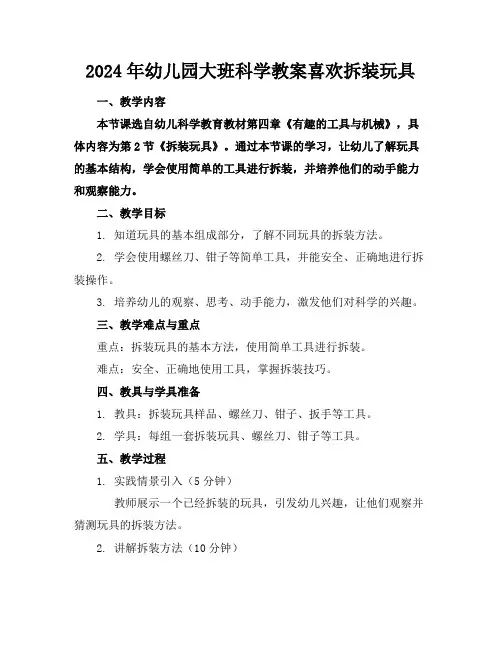 2024年幼儿园大班科学教案喜欢拆装玩具

一、教学内容

本节课选自幼儿科学教育教材第四章《有趣的工具与机械》，具体内容为第2节《拆装玩具》。通过本节课的学习，让幼儿了解玩具的基本结构，学会使用简单的工具进行拆装，并培养他们的动手能力和观察能力。

二、教学目标

1. 知道玩具的基本组成部分，了解不同玩具的拆装方法。

2. 学会使用螺丝刀、钳子等简单工具，并能安全、正确地进行拆装操作。

3. 培养幼儿的观察、思考、动手能力，激发他们对科学的兴趣。

三、教学难点与重点

重点：拆装玩具的基本方法，使用简单工具进行拆装。

难点：安全、正确地使用工具，掌握拆装技巧。

四、教具与学具准备

1. 教具：拆装玩具样品、螺丝刀、钳子、扳手等工具。

2. 学具：每组一套拆装玩具、螺丝刀、钳子等工具。

五、教学过程

1. 实践情景引入（5分钟）

教师展示一个已经拆装的玩具，引发幼儿兴趣，让他们观察并猜测玩具的拆装方法。

2. 讲解拆装方法（10分钟）